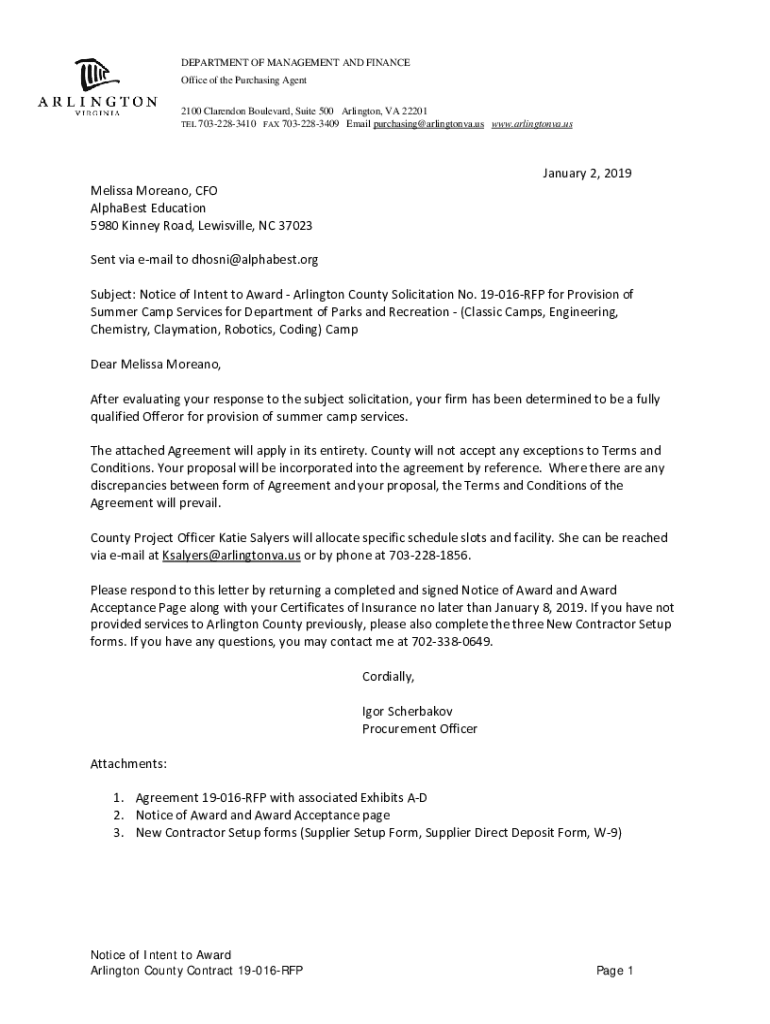 ARLINGTON
VIRGINIA

DEPARTMENT OF MANAGEMENT AND FINANCE
Office of the Purchasing Agent

2100 Clarendon Boulevard, Suite 500 Arlington, VA 22201
TEL 703-228-3410 FAX 703-228-3409 Email purchasing@arlingtonva.us www.arlingtonva.us

January 2, 2019

Melissa Moreano, CFO
AlphaBest Education
5980 Kinney Road, Lewisville, NC 37023

Sent via e-mail to dhosni@alphabest.org

Subject: Notice of Intent to Award - Arlington County Solicitation No. 19-016-RFP for Provision of Summer Camp Services for Department of Parks and Recreation - (Classic Camps, Engineering, Chemistry, Claymation, Robotics, Coding) Camp

Dear Melissa Moreano,

After evaluating your response to the subject solicitation, your firm has been determined to be a fully qualified Offeror for provision of summer camp services.

The attached Agreement will apply in its entirety. County will not accept any exceptions to Terms and Conditions. Your proposal will be incorporated into the agreement by reference. Where there are any discrepancies between form of Agreement and your proposal, the Terms and Conditions of the Agreement will prevail.

County Project Officer Katie Salyers will allocate specific schedule slots and facility. She can be reached via e-mail at Ksalyers@arlingtonva.us or by phone at 703-228-1856.

Please respond to this letter by returning a completed and signed Notice of Award and Award Acceptance Page along with your Certificates of Insurance no later than January 8, 2019. If you have not provided services to Arlington County previously, please also complete the three New Contractor Setup forms. If you have any questions, you may contact me at 702-338-0649.

Cordially,

Igor Scherbakov
Procurement Officer

Attachments:

1. Agreement 19-016-RFP with associated Exhibits A-D
2. Notice of Award and Award Acceptance page
3. New Contractor Setup forms (Supplier Setup Form, Supplier Direct Deposit Form, W-9)

Notice of Intent to Award
Arlington County Contract 19-016-RFP

Page 1